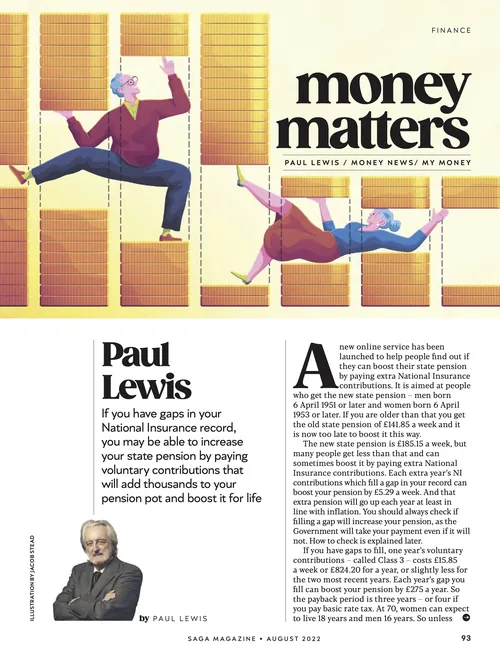 FINANCE

money matters

PAUL LEWIS / MONEY NEWS/ MY MONEY

Paul Lewis

If you have gaps in your National Insurance record, you may be able to increase your state pension by paying voluntary contributions that will add thousands to your pension pot and boost it for life

ILLUSTRATION BY JACOB STEAD

by PAUL LEWIS

A new online service has been launched to help people find out if they can boost their state pension by paying extra National Insurance contributions. It is aimed at people who get the new state pension – men born 6 April 1951 or later and women born 6 April 1953 or later. If you are older than that you get the old state pension of £141.85 a week and it is now too late to boost it this way.

The new state pension is £185.15 a week, but many people get less than that and can sometimes boost it by paying extra National Insurance contributions. Each extra year's NI contributions which fill a gap in your record can boost your pension by £5.29 a week. And that extra pension will go up each year at least in line with inflation. You should always check if filling a gap will increase your pension, as the Government will take your payment even if it will not. How to check is explained later.

If you have gaps to fill, one year's voluntary contributions – called Class 3 – costs £15.85 a week or £824.20 for a year, or slightly less for the two most recent years. Each year's gap you fill can boost your pension by £275 a year. So the payback period is three years – or four if you pay basic rate tax. At 70, women can expect to live 18 years and men 16 years. So unless

SAGA MAGAZINE • AUGUST 2022

93